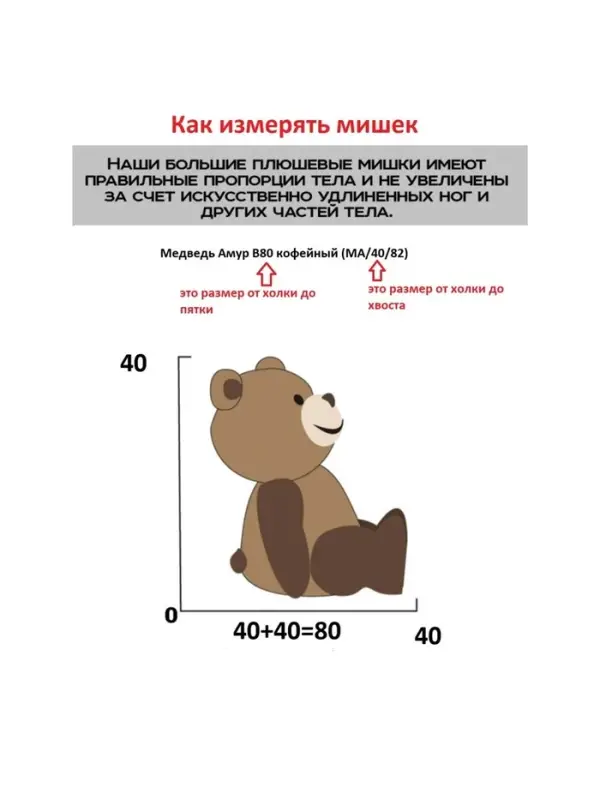 Как измерять мишек

НАШИ БОЛЬШИЕ ПЛЮШЕВЫЕ МИШКИ ИМЕЮТ ПРАВИЛЬНЫЕ ПРОПОРЦИИ ТЕЛА И НЕ УВЕЛИЧЕНЫ ЗА СЧЕТ ИСКУССТВЕННО УДЛИНЕННЫХ НОГ И ДРУГИХ ЧАСТЕЙ ТЕЛА.

Медведь Амур В80 кофейный (МА/40/82)

это размер от холки до пятки

это размер от холки до хвоста

40

0

40+40=80

40